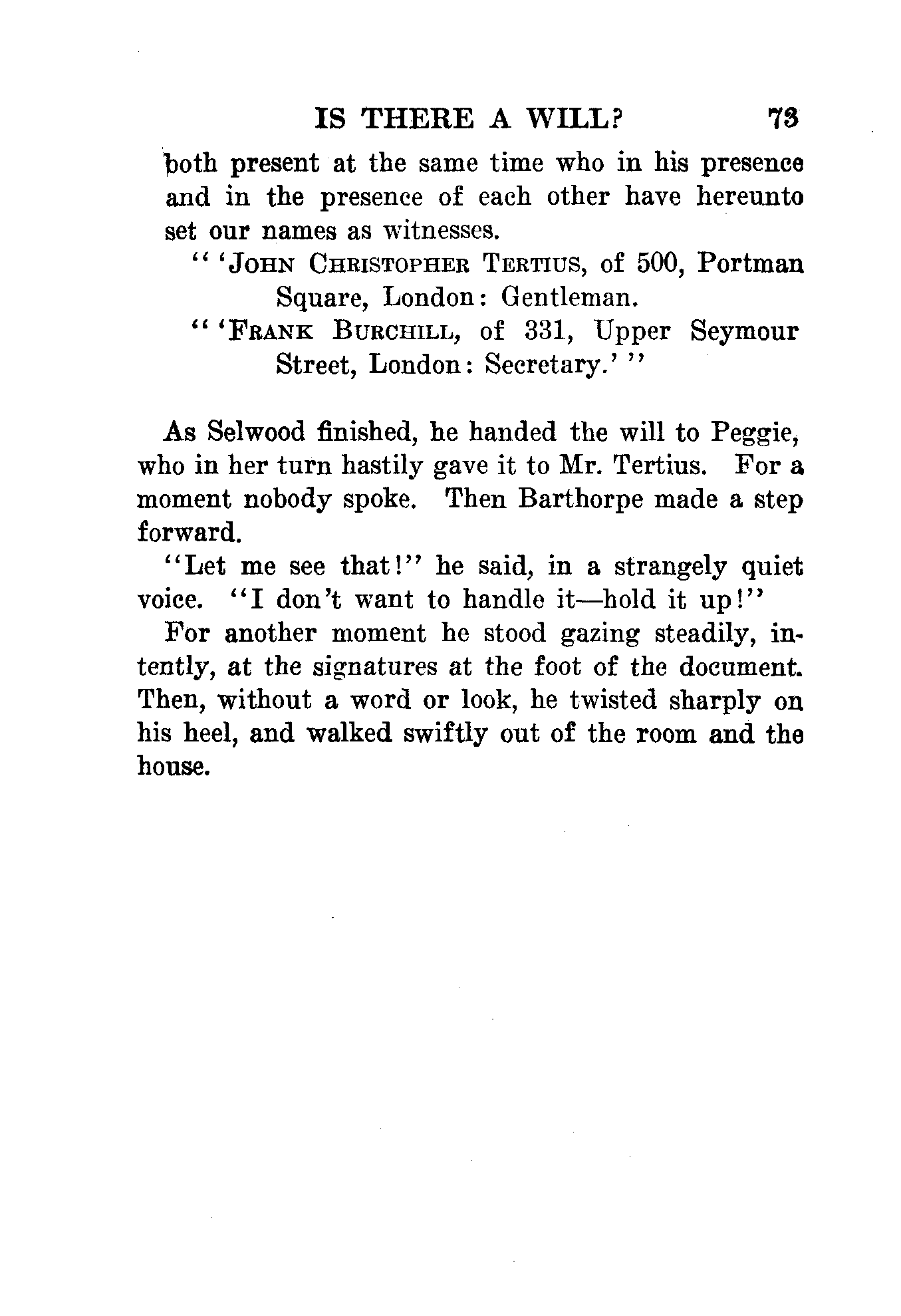 IS THERE A WILL? 73

both present at the same time who in his presence and in the presence of each other have hereunto set our names as witnesses.

" 'JOHN CHRISTOPHER TERTIUS, of 500, Portman Square, London: Gentleman.

" 'FRANK BURCHILL, of 331, Upper Seymour Street, London: Secretary.' "

As Selwood finished, he handed the will to Peggie, who in her turn hastily gave it to Mr. Tertius. For a moment nobody spoke. Then Barthorpe made a step forward.

"Let me see that!" he said, in a strangely quiet voice. "I don't want to handle it—hold it up!"

For another moment he stood gazing steadily, intently, at the signatures at the foot of the document. Then, without a word or look, he twisted sharply on his heel, and walked swiftly out of the room and the house.